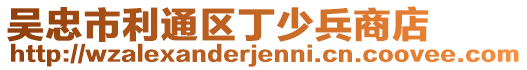 吴忠市利通区丁少兵商店
http://wzalexanderjenni.cn.coovee.com